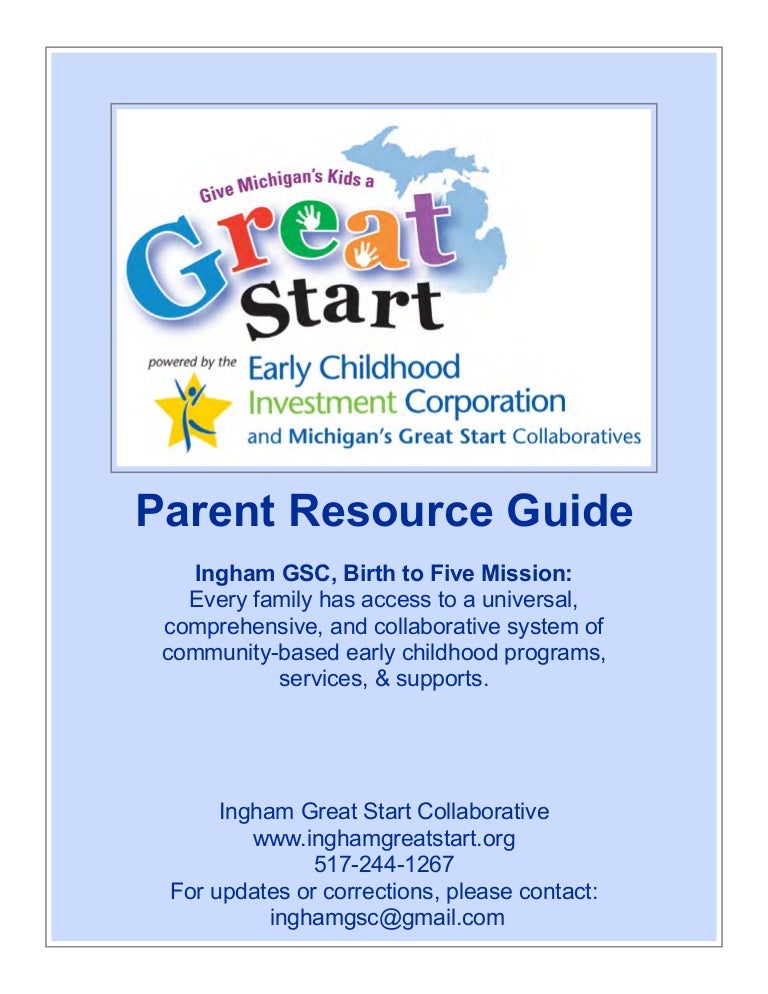 Give Michigan's Kids a
Great
Start

powered by the Early Childhood Investment Corporation and Michigan's Great Start Collaboratives

Parent Resource Guide

Ingham GSC, Birth to Five Mission:
Every family has access to a universal, comprehensive, and collaborative system of community-based early childhood programs, services, & supports.

Ingham Great Start Collaborative
www.inghamgreatstart.org
517-244-1267
For updates or corrections, please contact:
inghamgsc@gmail.com